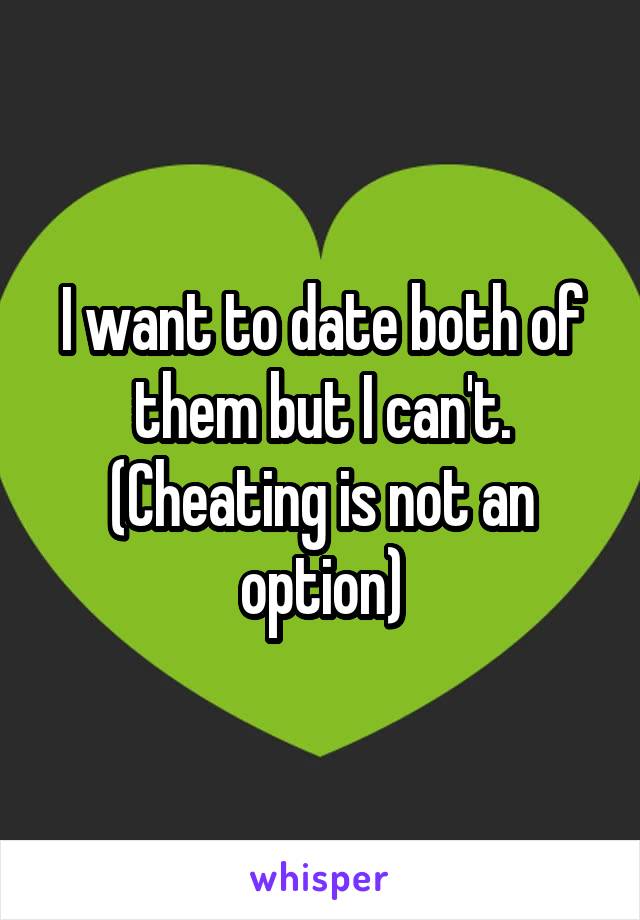 I want to date both of them but I can't. (Cheating is not an option)

whisper